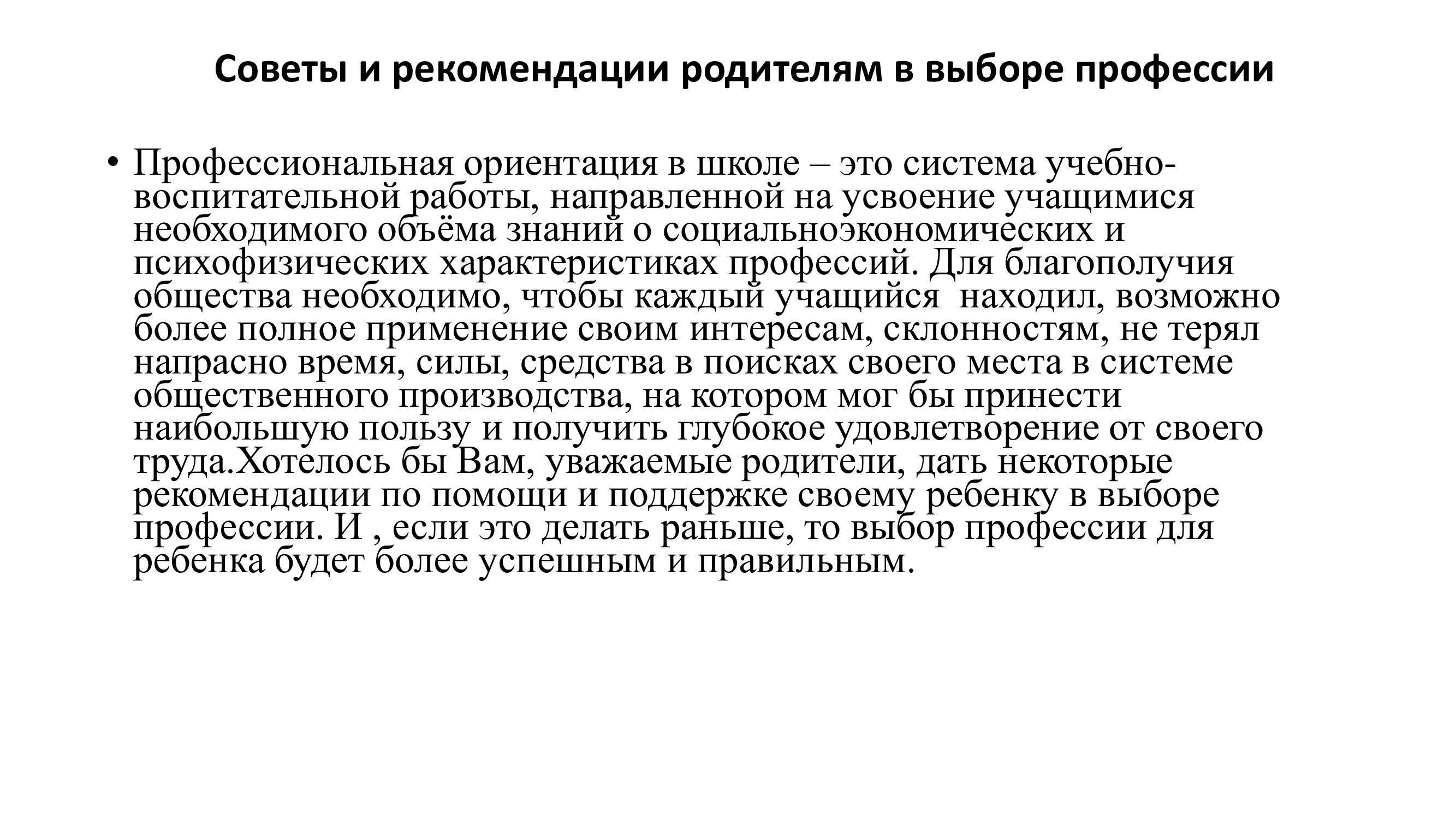 Советы и рекомендации родителям в выборе профессии

• Профессиональная ориентация в школе – это система учебно-воспитательной работы, направленной на усвоение учащимися необходимого объёма знаний о социальноэкономических и психофизических характеристиках профессий. Для благополучия общества необходимо, чтобы каждый учащийся  находил, возможно более полное применение своим интересам, склонностям, не терял напрасно время, силы, средства в поисках своего места в системе общественного производства, на котором мог бы принести наибольшую пользу и получить глубокое удовлетворение от своего труда.Хотелось бы Вам, уважаемые родители, дать некоторые рекомендации по помощи и поддержке своему ребенку в выборе профессии. И , если это делать раньше, то выбор профессии для ребенка будет более успешным и правильным.